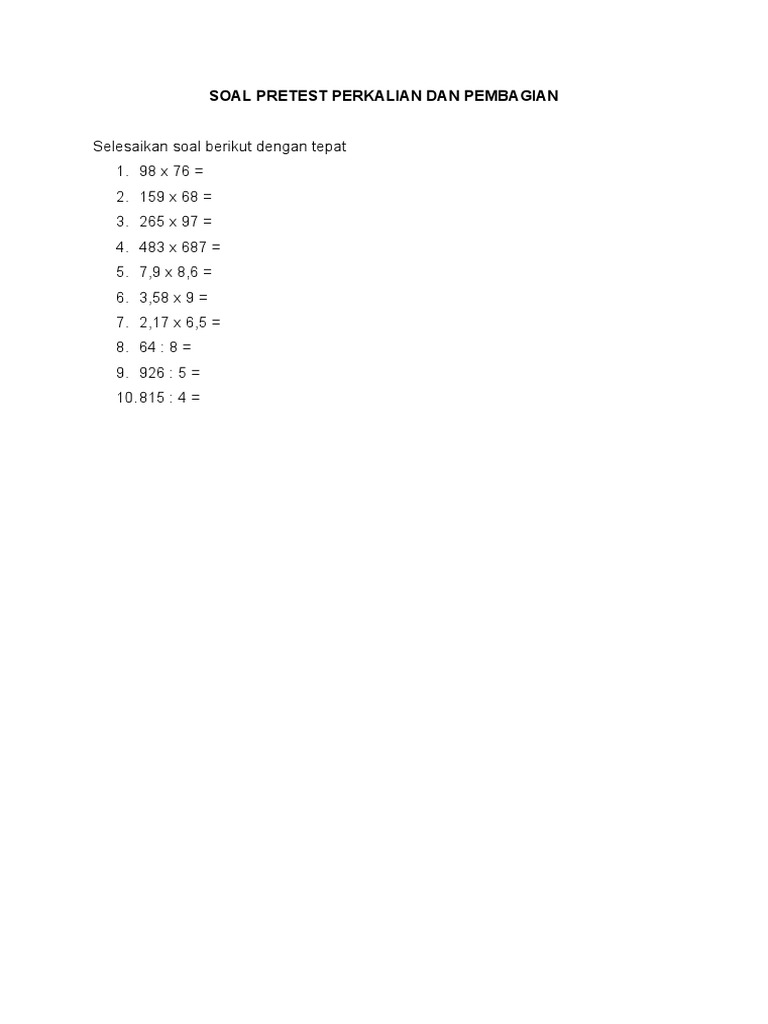 SOAL PRETEST PERKALIAN DAN PEMBAGIAN

Selesaikan soal berikut dengan tepat

1. 98 x 76 =
2. 159 x 68 =
3. 265 x 97 =
4. 483 x 687 =
5. 7,9 x 8,6 =
6. 3,58 x 9 =
7. 2,17 x 6,5 =
8. 64 : 8 =
9. 926 : 5 =
10. 815 : 4 =